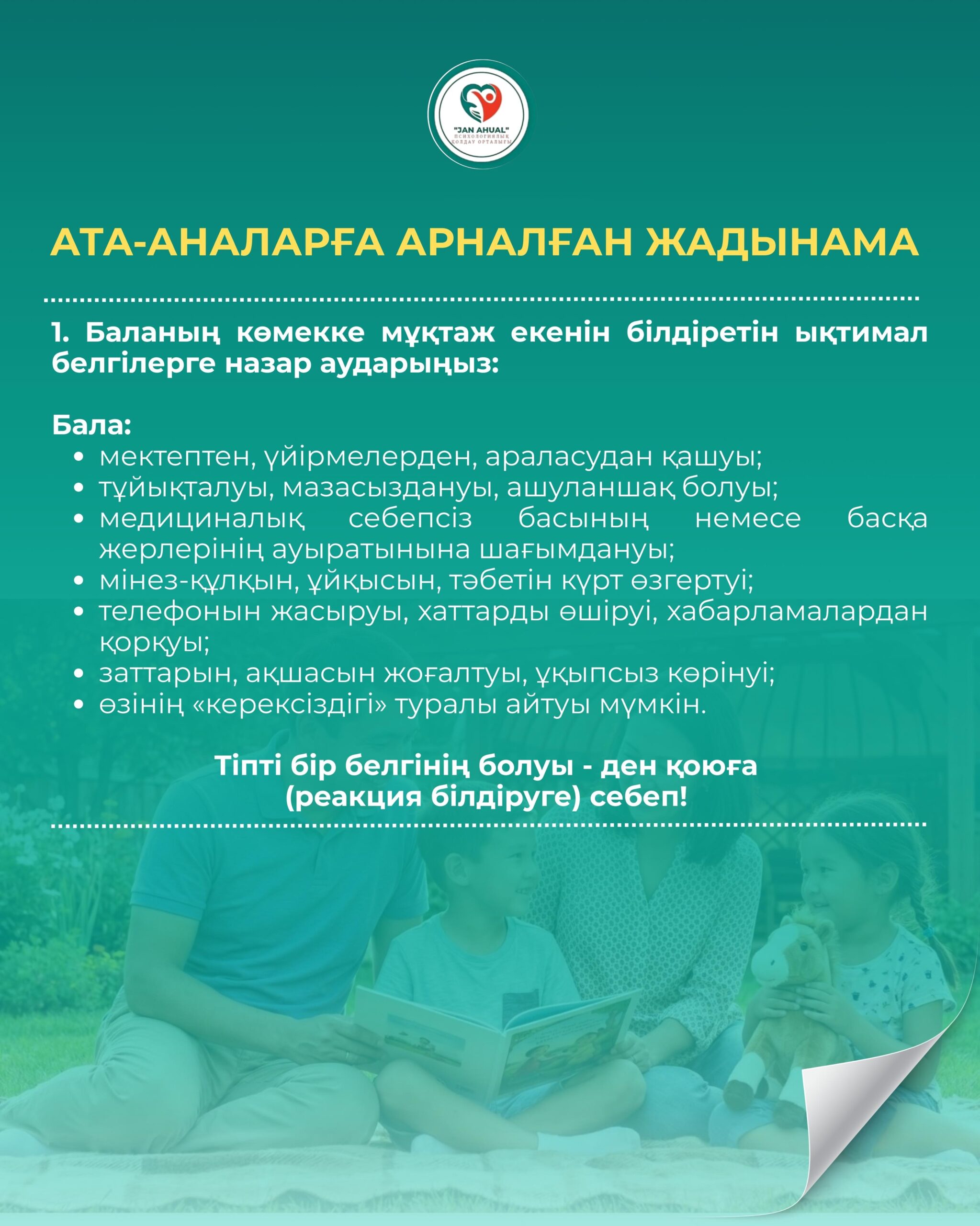 "JAN AHUAL"
ПСИХОЛОГИЯЛЫҚ
ҚОЛДАУ ОРТАЛЫҒЫ

АТА-АНАЛАРҒА АРНАЛҒАН ЖАДЫНАМА

1. Баланың көмекке мұқтаж екенін білдіретін ықтимал белгілерге назар аударыңыз:

Бала:
• мектептен, үйірмелерден, араласудан қашуы;
• тұйықталуы, мазасыздануы, ашуланшақ болуы;
• медициналық себепсіз басының немесе басқа жерлерінің ауыратынына шағымдануы;
• мінез-құлқын, ұйқысын, тәбетін күрт өзгертуі;
• телефонын жасыруы, хаттарды өшіруі, хабарламалардан қорқуы;
• заттарын, ақшасын жоғалтуы, ұқыпсыз көрінуі;
• өзінің «керексіздігі» туралы айтуы мүмкін.

Тіпті бір белгінің болуы - ден қоюға (реакция білдіруге) себеп!